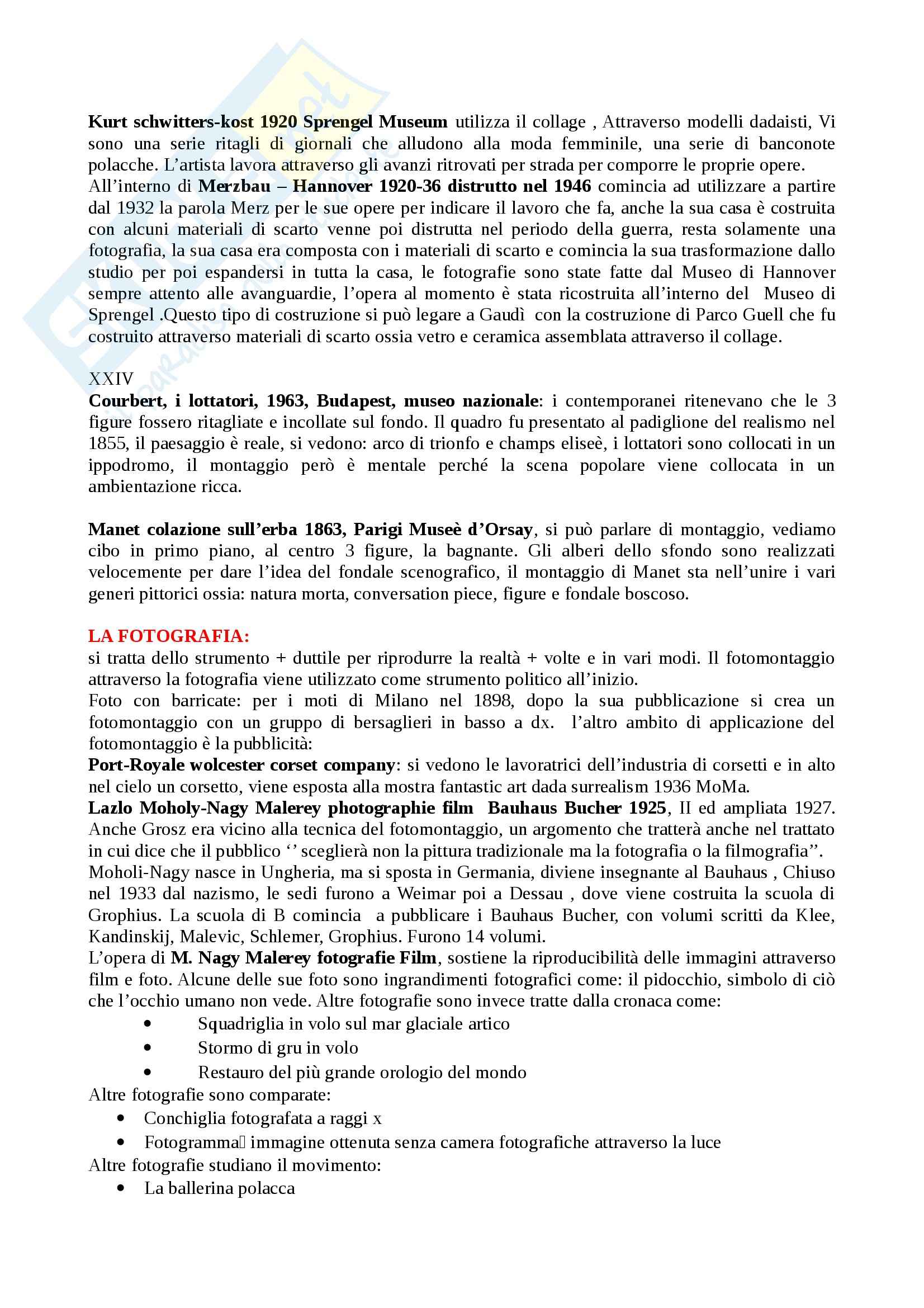 Kurt schwitters-kost 1920 Sprengel Museum utilizza il collage , Attraverso modelli dadaisti, Vi sono una serie ritagli di giornali che alludono alla moda femminile, una serie di banconote polacche. L'artista lavora attraverso gli avanzi ritrovati per strada per comporre le proprie opere.
All'interno di Merzbau – Hannover 1920-36 distrutto nel 1946 comincia ad utilizzare a partire dal 1932 la parola Merz per le sue opere per indicare il lavoro che fa, anche la sua casa è costruita con alcuni materiali di scarto venne poi distrutta nel periodo della guerra, resta solamente una fotografia, la sua casa era composta con i materiali di scarto e comincia la sua trasformazione dallo studio per poi espandersi in tutta la casa, le fotografie sono state fatte dal Museo di Hannover sempre attento alle avanguardie, l'opera al momento è stata ricostruita all'interno del Museo di Sprengel .Questo tipo di costruzione si può legare a Gaudì con la costruzione di Parco Guell che fu costruito attraverso materiali di scarto ossia vetro e ceramica assemblata attraverso il collage.

XXIV
Courbert, i lottatori, 1963, Budapest, museo nazionale: i contemporanei ritenevano che le 3 figure fossero ritagliate e incollate sul fondo. Il quadro fu presentato al padiglione del realismo nel 1855, il paesaggio è reale, si vedono: arco di trionfo e champs eliseè, i lottatori sono collocati in un ippodromo, il montaggio però è mentale perché la scena popolare viene collocata in un ambientazione ricca.

Manet colazione sull'erba 1863, Parigi Museè d'Orsay, si può parlare di montaggio, vediamo cibo in primo piano, al centro 3 figure, la bagnante. Gli alberi dello sfondo sono realizzati velocemente per dare l'idea del fondale scenografico, il montaggio di Manet sta nell'unire i vari generi pittorici ossia: natura morta, conversation piece, figure e fondale boscoso.

LA FOTOGRAFIA:
si tratta dello strumento + duttile per riprodurre la realtà + volte e in vari modi. Il fotomontaggio attraverso la fotografia viene utilizzato come strumento politico all'inizio.
Foto con barricate: per i moti di Milano nel 1898, dopo la sua pubblicazione si crea un fotomontaggio con un gruppo di bersaglieri in basso a dx. l'altro ambito di applicazione del fotomontaggio è la pubblicità:
Port-Royale wolcester corset company: si vedono le lavoratrici dell'industria di corsetti e in alto nel cielo un corsetto, viene esposta alla mostra fantastic art dada surrealism 1936 MoMa.
Lazlo Moholy-Nagy Malerey photographie film Bauhaus Bucher 1925, II ed ampliata 1927. Anche Grosz era vicino alla tecnica del fotomontaggio, un argomento che tratterà anche nel trattato in cui dice che il pubblico '' sceglierà non la pittura tradizionale ma la fotografia o la filmografia''.
Moholi-Nagy nasce in Ungheria, ma si sposta in Germania, diviene insegnante al Bauhaus , Chiuso nel 1933 dal nazismo, le sedi furono a Weimar poi a Dessau , dove viene costruita la scuola di Grophius. La scuola di B comincia a pubblicare i Bauhaus Bucher, con volumi scritti da Klee, Kandinskij, Malevic, Schlemer, Grophius. Furono 14 volumi.
L'opera di M. Nagy Malerey fotografie Film, sostiene la riproducibilità delle immagini attraverso film e foto. Alcune delle sue foto sono ingrandimenti fotografici come: il pidocchio, simbolo di ciò che l'occhio umano non vede. Altre fotografie sono invece tratte dalla cronaca come:
• Squadriglia in volo sul mar glaciale artico
• Stormo di gru in volo
• Restauro del più grande orologio del mondo
Altre fotografie sono comparate:
• Conchiglia fotografata a raggi x
• Fotogramma immagine ottenuta senza camera fotografiche attraverso la luce
Altre fotografie studiano il movimento:
• La ballerina polacca